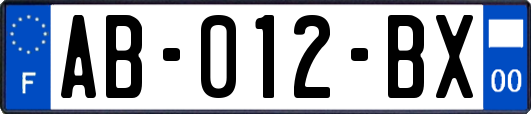 F
AB-012-BX
00